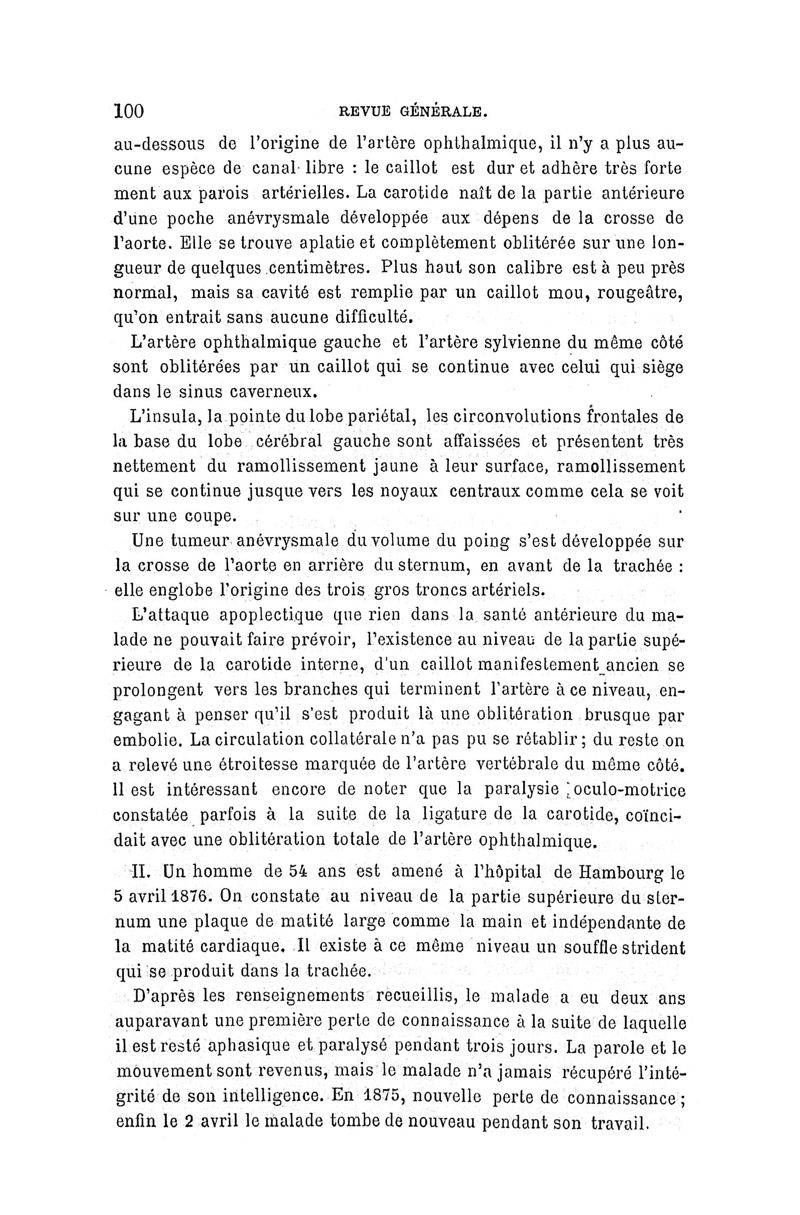 100 REVUE GÉNÉRALE.

au-dessous de l'origine de l'artère ophthalmique, il n'y a plus aucune espèce de canal libre : le caillot est dur et adhère très forte ment aux parois artérielles. La carotide naît de la partie antérieure d'une poche anévrysmale développée aux dépens de la crosse de l'aorte. Elle se trouve aplatie et complètement oblitérée sur une longueur de quelques centimètres. Plus haut son calibre est à peu près normal, mais sa cavité est remplie par un caillot mou, rougeâtre, qu'on entrait sans aucune difficulté.

L'artère ophthalmique gauche et l'artère sylvienne du même côté sont oblitérées par un caillot qui se continue avec celui qui siège dans le sinus caverneux.

L'insula, la pointe du lobe pariétal, les circonvolutions frontales de la base du lobe cérébral gauche sont affaissées et présentent très nettement du ramollissement jaune à leur surface, ramollissement qui se continue jusque vers les noyaux centraux comme cela se voit sur une coupe.

Une tumeur anévrysmale du volume du poing s'est développée sur la crosse de l'aorte en arrière du sternum, en avant de la trachée : elle englobe l'origine des trois gros troncs artériels.

L'attaque apoplectique que rien dans la santé antérieure du malade ne pouvait faire prévoir, l'existence au niveau de la partie supérieure de la carotide interne, d'un caillot manifestement ancien se prolongent vers les branches qui terminent l'artère à ce niveau, engagant à penser qu'il s'est produit là une oblitération brusque par embolie. La circulation collatérale n'a pas pu se rétablir ; du reste on a relevé une étroitesse marquée de l'artère vertébrale du même côté. Il est intéressant encore de noter que la paralysie oculo-motrice constatée parfois à la suite de la ligature de la carotide, coïncidait avec une oblitération totale de l'artère ophthalmique.

II. Un homme de 54 ans est amené à l'hôpital de Hambourg le 5 avril 1876. On constate au niveau de la partie supérieure du sternum une plaque de matité large comme la main et indépendante de la matité cardiaque. Il existe à ce même niveau un souffle strident qui se produit dans la trachée.

D'après les renseignements recueillis, le malade a eu deux ans auparavant une première perte de connaissance à la suite de laquelle il est resté aphasique et paralysé pendant trois jours. La parole et le mouvement sont revenus, mais le malade n'a jamais récupéré l'intégrité de son intelligence. En 1875, nouvelle perte de connaissance ; enfin le 2 avril le malade tombe de nouveau pendant son travail.